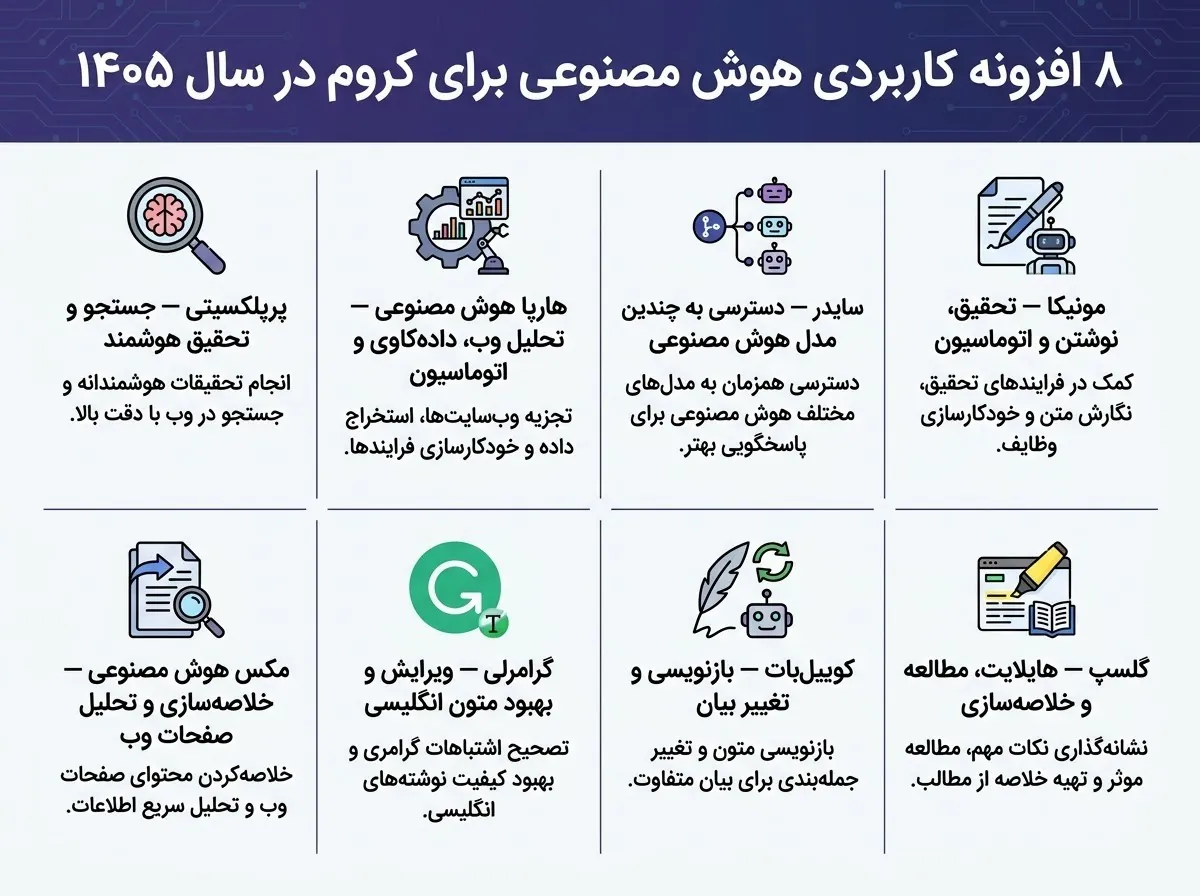 ۸ افزونه کاربردی هوش مصنوعی برای کروم در سال ۱۴۰۵

مونیکا — تحقیق، نوشتن و اتوماسیون

کمک در فرایندهای تحقیق، نگارش متن و خودکارسازی وظایف.

سایدر — دسترسی به چندین مدل هوش مصنوعی

دسترسی همزمان به مدل‌های مختلف هوش مصنوعی برای پاسخگویی بهتر.

هارپا هوش مصنوعی — تحلیل وب، داده‌کاوی و اتوماسیون

تجزیه وب‌سایت‌ها، استخراج داده و خودکارسازی فرایندها.

پرپلکسیتی — جستجو و تحقیق هوشمند

انجام تحقیقات هوشمندانه و جستجو در وب با دقت بالا.

گلسپ — هایلایت، مطالعه و خلاصه‌سازی

نشانه‌گذاری نکات مهم، مطالعه موثر و تهیه خلاصه از مطالب.

کوییل‌بات — بازنویسی و تغییر بیان

بازنویسی متون و تغییر جمله‌بندی برای بیان متفاوت.

گرامرلی — ویرایش و بهبود متون انگلیسی

تصحیح اشتباهات گرامری و بهبود کیفیت نوشته‌های انگلیسی.

مکس هوش مصنوعی — خلاصه‌سازی و تحلیل صفحات وب

خلاصه‌کردن محتوای صفحات وب و تحلیل سریع اطلاعات.